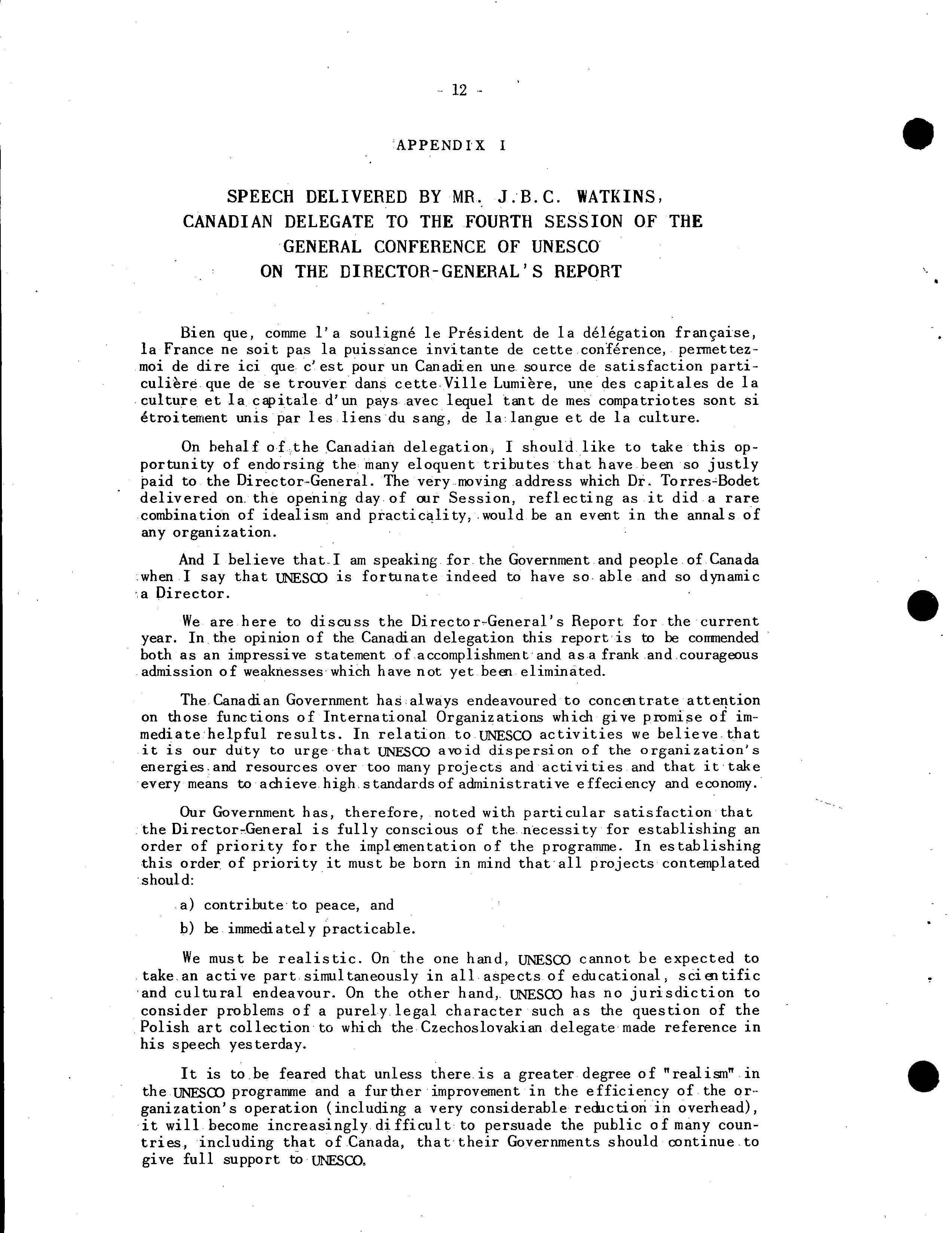 - 12 -

APPENDIX I

SPEECH DELIVERED BY MR. J.B.C. WATKINS, CANADIAN DELEGATE TO THE FOURTH SESSION OF THE GENERAL CONFERENCE OF UNESCO ON THE DIRECTOR-GENERAL'S REPORT

Bien que, comme l'a souligné le Président de la délégation française, la France ne soit pas la puissance invitante de cette conférence, permettez-moi de dire ici que c'est pour un Canadien une source de satisfaction particulière que de se trouver dans cette Ville Lumière, une des capitales de la culture et la capitale d'un pays avec lequel tant de mes compatriotes sont si étroitement unis par les liens du sang, de la langue et de la culture.

On behalf of the Canadian delegation, I should like to take this opportunity of endorsing the many eloquent tributes that have been so justly paid to the Director-General. The very moving address which Dr. Torres-Bodet delivered on the opening day of our Session, reflecting as it did a rare combination of idealism and practicality, would be an event in the annals of any organization.

And I believe that I am speaking for the Government and people of Canada when I say that UNESCO is fortunate indeed to have so able and so dynamic a Director.

We are here to discuss the Director-General's Report for the current year. In the opinion of the Canadian delegation this report is to be commended both as an impressive statement of accomplishment and as a frank and courageous admission of weaknesses which have not yet been eliminated.

The Canadian Government has always endeavoured to concentrate attention on those functions of International Organizations which give promise of immediate helpful results. In relation to UNESCO activities we believe that it is our duty to urge that UNESCO avoid dispersion of the organization's energies and resources over too many projects and activities and that it take every means to achieve high standards of administrative effeciency and economy.

Our Government has, therefore, noted with particular satisfaction that the Director-General is fully conscious of the necessity for establishing an order of priority for the implementation of the programme. In establishing this order of priority it must be born in mind that all projects contemplated should:

a) contribute to peace, and

b) be immediately practicable.

We must be realistic. On the one hand, UNESCO cannot be expected to take an active part simultaneously in all aspects of educational, scientific and cultural endeavour. On the other hand, UNESCO has no jurisdiction to consider problems of a purely legal character such as the question of the Polish art collection to which the Czechoslovakian delegate made reference in his speech yesterday.

It is to be feared that unless there is a greater degree of "realism" in the UNESCO programme and a further improvement in the efficiency of the organization's operation (including a very considerable reduction in overhead), it will become increasingly difficult to persuade the public of many countries, including that of Canada, that their Governments should continue to give full support to UNESCO.